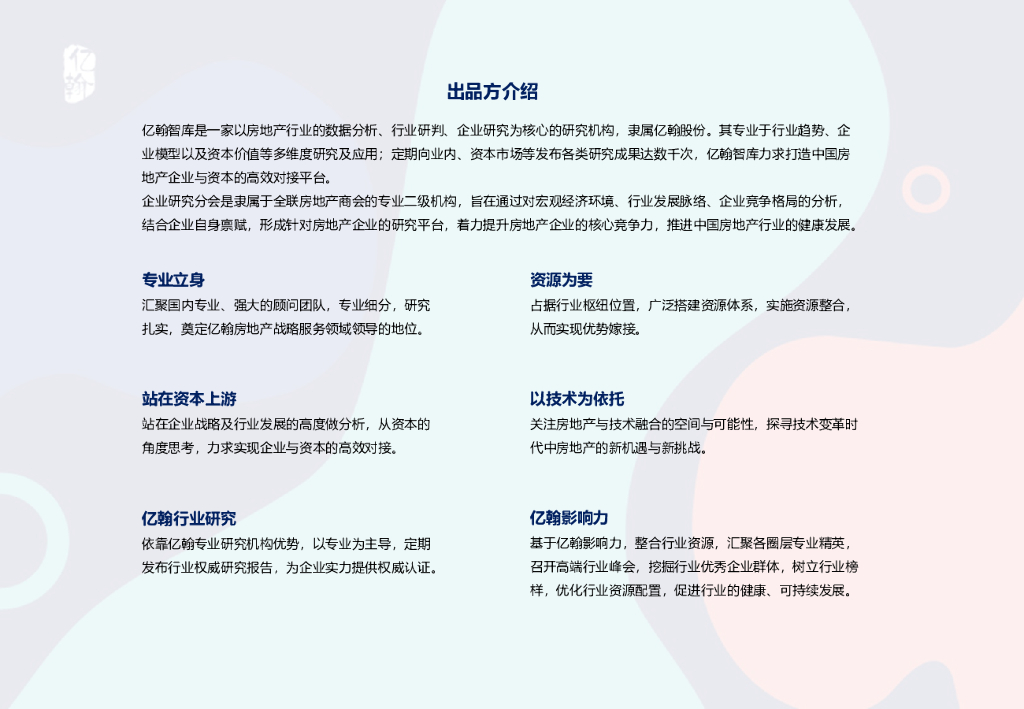 亿翰

出品方介绍

亿翰智库是一家以房地产行业的数据分析、行业研判、企业研究为核心的研究机构，隶属亿翰股份。其专业于行业趋势、企业模型以及资本价值等多维度研究及应用；定期向业内、资本市场等发布各类研究成果达数千次，亿翰智库力求打造中国房地产企业与资本的高效对接平台。

企业研究分会是隶属于全联房地产商会的专业二级机构，旨在通过对宏观经济环境、行业发展脉络、企业竞争格局的分析，结合企业自身禀赋，形成针对房地产企业的研究平台，着力提升房地产企业的核心竞争力，推进中国房地产行业的健康发展。

专业立身

汇聚国内专业、强大的顾问团队，专业细分，研究扎实，奠定亿翰房地产战略服务领域领导的地位。

站在资本上游

站在企业战略及行业发展的高度做分析，从资本的角度思考，力求实现企业与资本的高效对接。

亿翰行业研究

依靠亿翰专业研究机构优势，以专业为主导，定期发布行业权威研究报告，为企业实力提供权威认证。

资源为要

占据行业枢纽位置，广泛搭建资源体系，实施资源整合，从而实现优势嫁接。

以技术为依托

关注房地产与技术融合的空间与可能性，探寻技术变革时代中房地产的新机遇与新挑战。

亿翰影响力

基于亿翰影响力，整合行业资源，汇聚各圈层专业精英，召开高端行业峰会，挖掘行业优秀企业群体，树立行业榜样，优化行业资源配置，促进行业的健康、可持续发展。